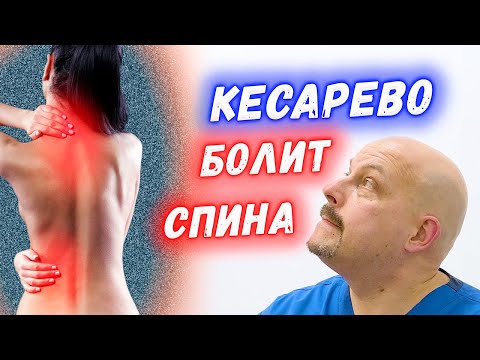 КЕСАРЕВО
БОЛИТ
СПИНА